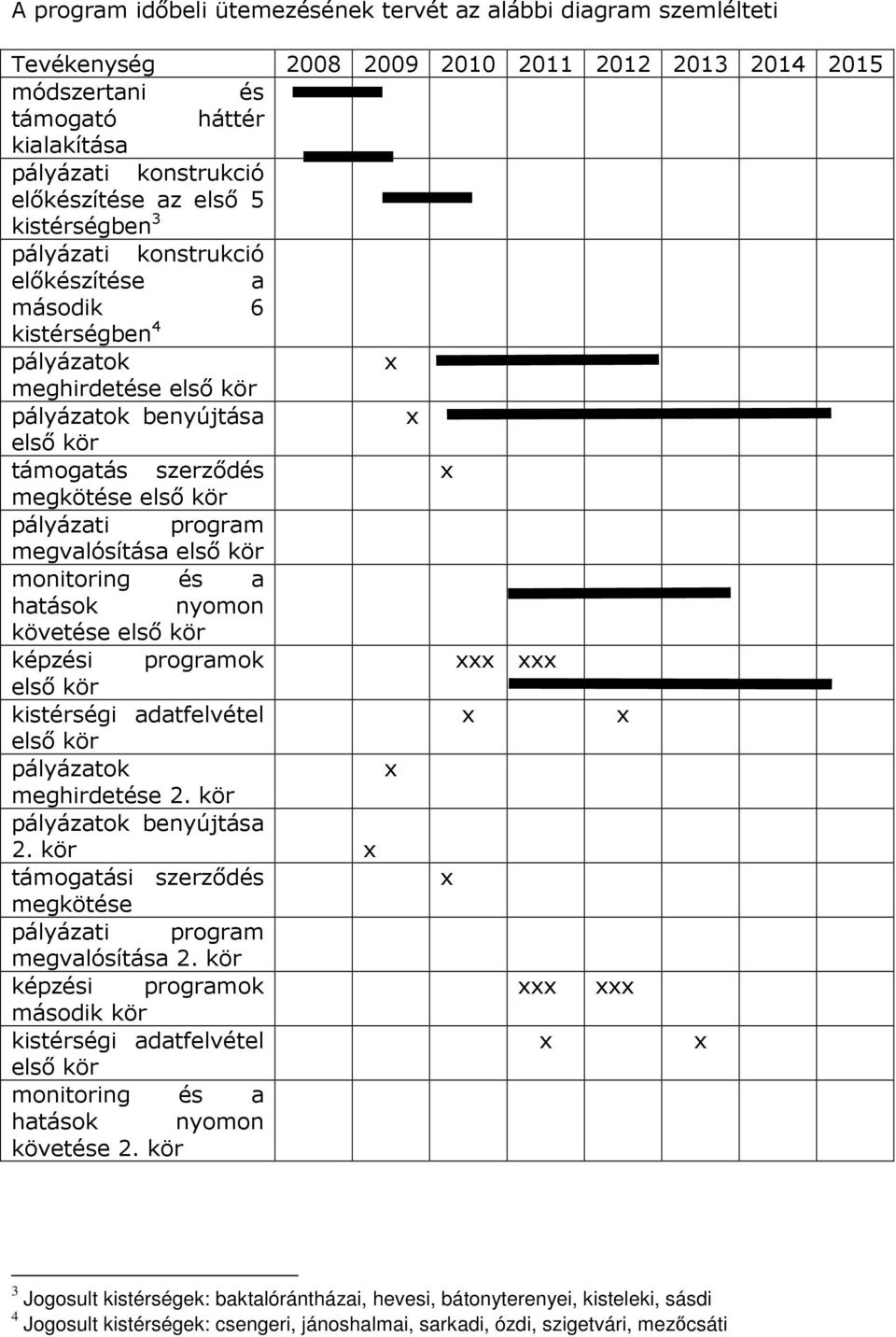 A program időbeli ütemezésének tervét az alábbi diagram szemlélteti

| Tevékenység | 2008 | 2009 | 2010 | 2011 | 2012 | 2013 | 2014 | 2015 |
|---|---|---|---|---|---|---|---|---|
| módszertani és támogató háttér kialakítása | | | | | | | | |
| pályázati konstrukció előkészítése az első 5 kistérségben$^3$ | | | | | | | | |
| pályázati konstrukció előkészítése a második 6 kistérségben$^4$ | | | | | | | | |
| pályázatok meghirdetése első kör | | x | | | | | | |
| pályázatok benyújtása első kör | | x | | | | | | |
| támogatás szerződés megkötése első kör | | | x | | | | | |
| pályázati program megvalósítása első kör | | | | | | | | |
| monitoring és a hatások nyomon követése első kör | | | | | | | | |
| képzési programok első kör | | | xxx | xxx | | | | |
| kistérségi adatfelvétel első kör | | | x | | x | | | |
| pályázatok meghirdetése 2. kör | | x | | | | | | |
| pályázatok benyújtása 2. kör | | x | | | | | | |
| támogatási szerződés megkötése | | | x | | | | | |
| pályázati program megvalósítása 2. kör | | | | | | | | |
| képzési programok második kör | | | | xxx | xxx | | | |
| kistérségi adatfelvétel első kör | | | | x | | x | | |
| monitoring és a hatások nyomon követése 2. kör | | | | | | | | |

$^3$ Jogosult kistérségek: baktalórántházai, hevesi, bátonyterenyei, kisteleki, sásdi
$^4$ Jogosult kistérségek: csengeri, jánoshalmai, sarkadi, ózdi, szigetvári, mezőcsáti